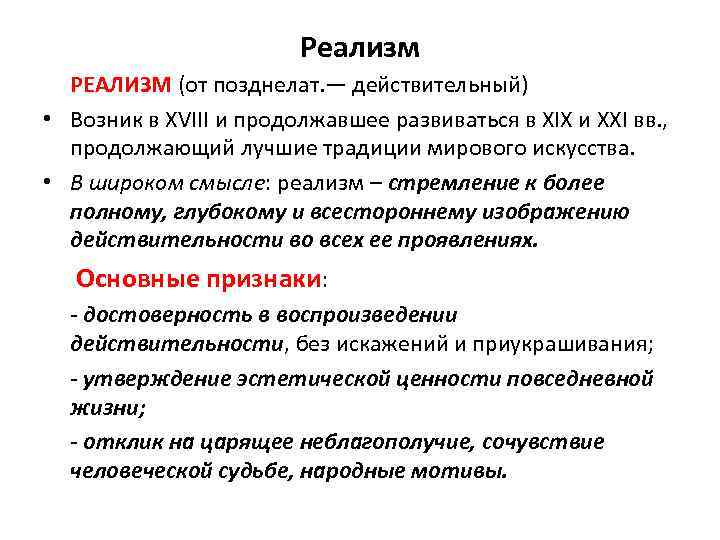 Реализм

РЕАЛИЗМ (от позднелат.— действительный)

• Возник в XVIII и продолжавшее развиваться в XIX и XXI вв., продолжающий лучшие традиции мирового искусства.

• В широком смысле: реализм – стремление к более полному, глубокому и всестороннему изображению действительности во всех ее проявлениях.

Основные признаки:

- достоверность в воспроизведении действительности, без искажений и приукрашивания;

- утверждение эстетической ценности повседневной жизни;

- отклик на царящее неблагополучие, сочувствие человеческой судьбе, народные мотивы.